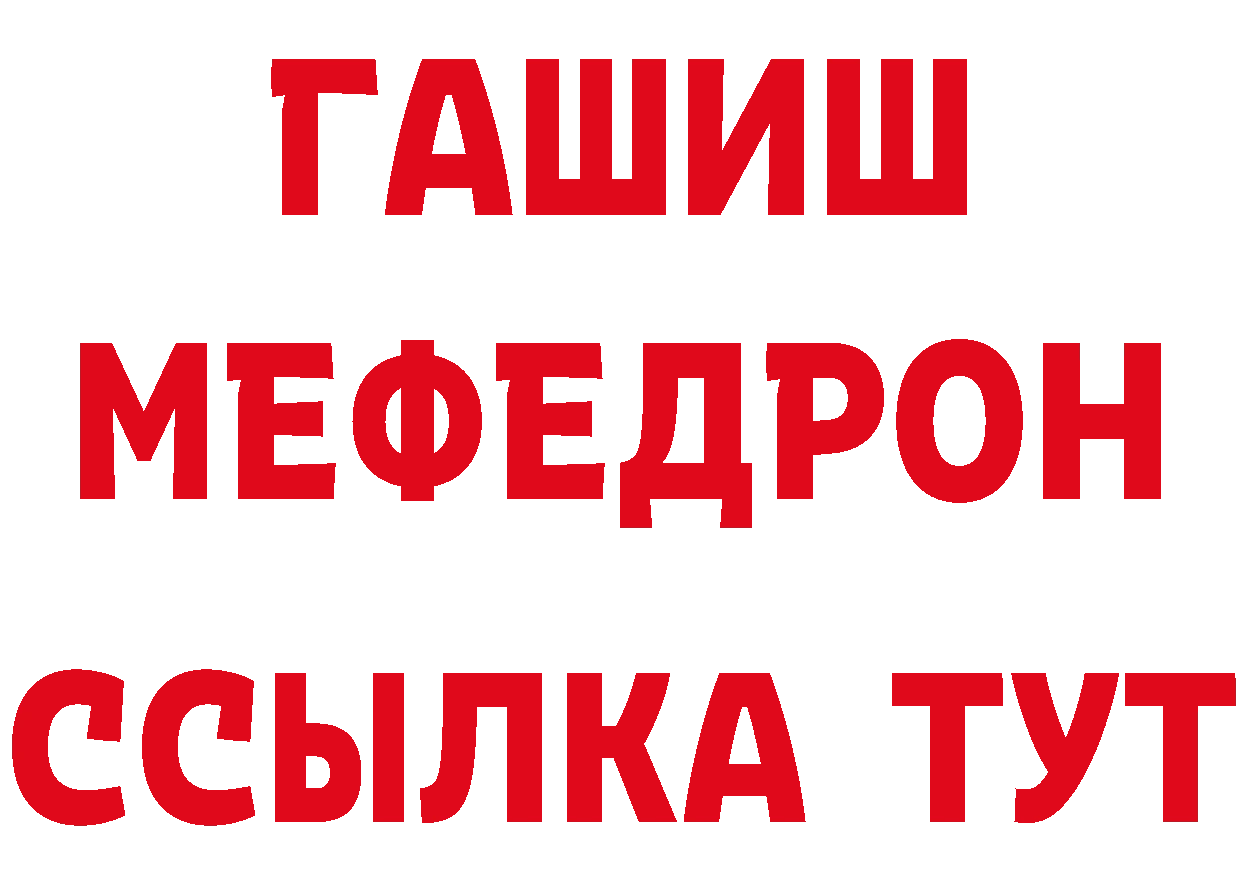 ГАШИШ МЕФЕДРОН ССЫЛКА ТУТ